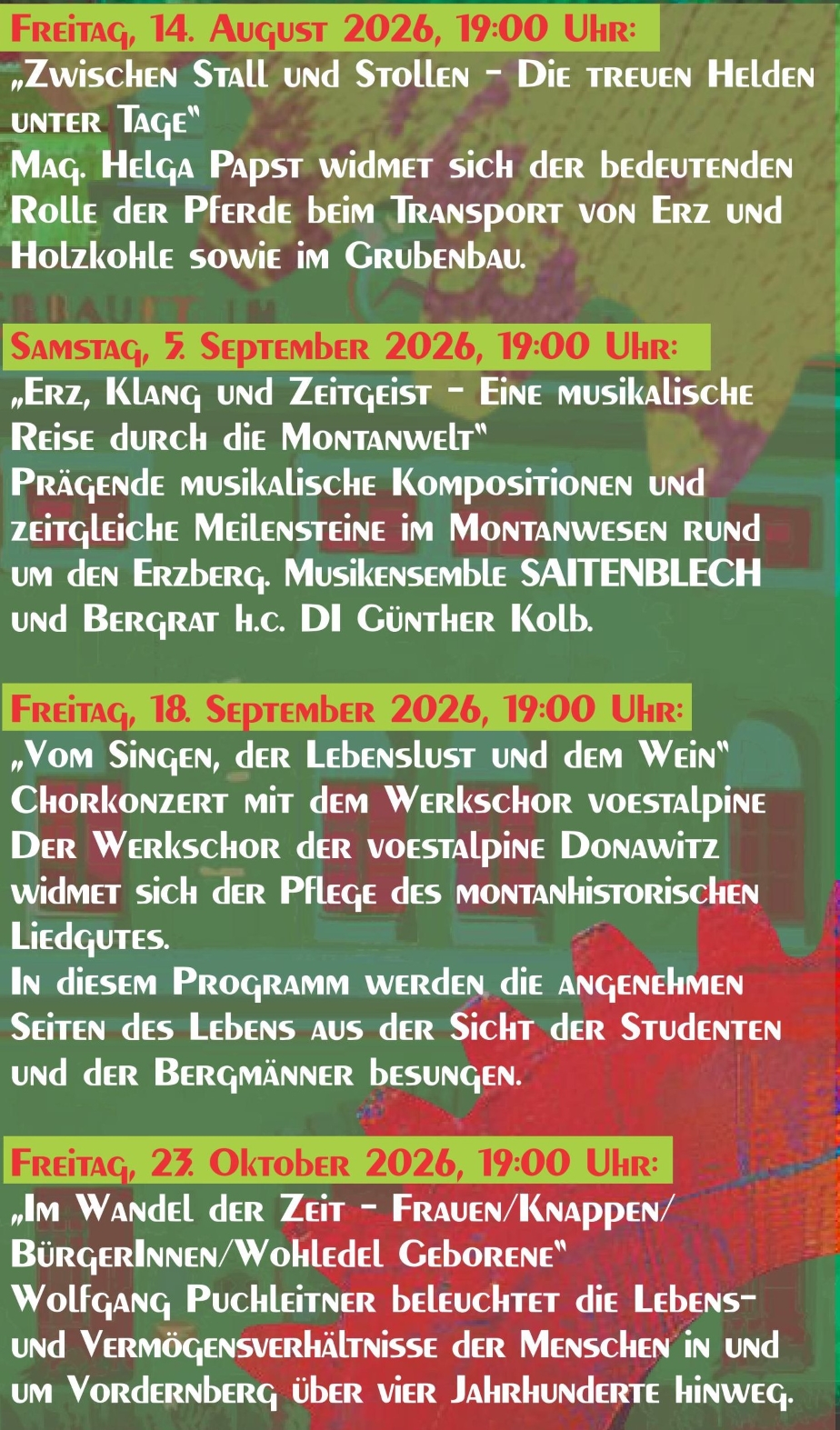 Freitag, 14. August 2026, 19:00 Uhr:

„Zwischen Stall und Stollen - Die treuen Helden unter Tage"
Mag. Helga Papst widmet sich der bedeutenden Rolle der Pferde beim Transport von Erz und Holzkohle sowie im Grubenbau.

Samstag, 5. September 2026, 19:00 Uhr:

„Erz, Klang und Zeitgeist - Eine musikalische Reise durch die Montanwelt"
Prägende musikalische Kompositionen und zeitgleiche Meilensteine im Montanwesen rund um den Erzberg. Musikensemble SAITENBLECH und Bergrat h.c. DI Günther Kolb.

Freitag, 18. September 2026, 19:00 Uhr:

„Vom Singen, der Lebenslust und dem Wein"
Chorkonzert mit dem Werkschor voestalpine
Der Werkschor der voestalpine Donawitz widmet sich der Pflege des montanhistorischen Liedgutes.
In diesem Programm werden die angenehmen Seiten des Lebens aus der Sicht der Studenten und der Bergmänner besungen.

Freitag, 23. Oktober 2026, 19:00 Uhr:

„Im Wandel der Zeit - Frauen/Knappen/BürgerInnen/Wohledel Geborene"
Wolfgang Puchleitner beleuchtet die Lebens- und Vermögensverhältnisse der Menschen in und um Vordernberg über vier Jahrhunderte hinweg.